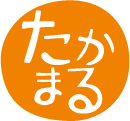 たかまる